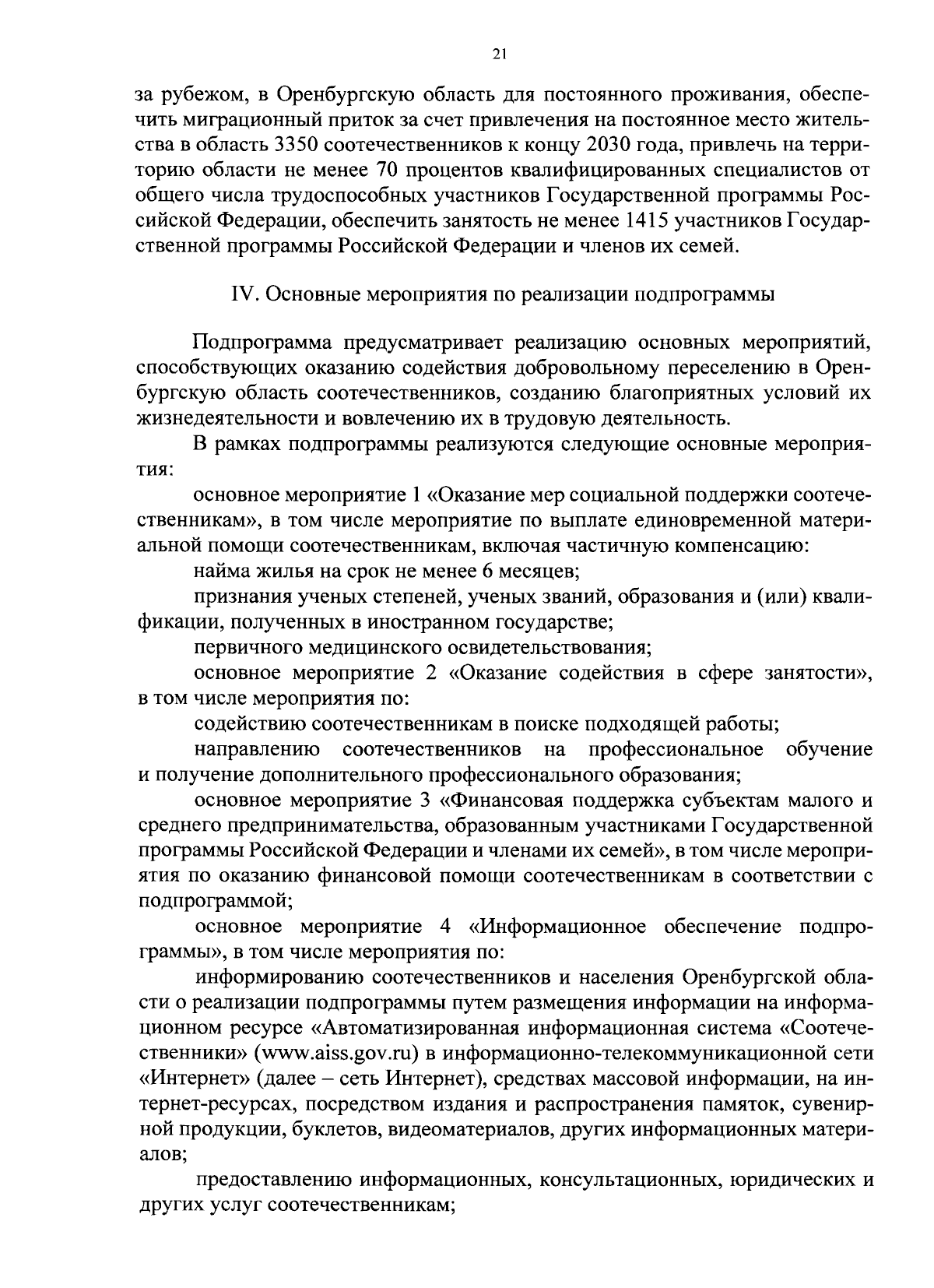 21

за рубежом, в Оренбургскую область для постоянного проживания, обеспечить миграционный приток за счет привлечения на постоянное место жительства в область 3350 соотечественников к концу 2030 года, привлечь на территорию области не менее 70 процентов квалифицированных специалистов от общего числа трудоспособных участников Государственной программы Российской Федерации, обеспечить занятость не менее 1415 участников Государственной программы Российской Федерации и членов их семей.

IV. Основные мероприятия по реализации подпрограммы

Подпрограмма предусматривает реализацию основных мероприятий, способствующих оказанию содействия добровольному переселению в Оренбургскую область соотечественников, созданию благоприятных условий их жизнедеятельности и вовлечению их в трудовую деятельность.

В рамках подпрограммы реализуются следующие основные мероприятия:

основное мероприятие 1 «Оказание мер социальной поддержки соотечественникам», в том числе мероприятие по выплате единовременной материальной помощи соотечественникам, включая частичную компенсацию:

найма жилья на срок не менее 6 месяцев;

признания ученых степеней, ученых званий, образования и (или) квалификации, полученных в иностранном государстве;

первичного медицинского освидетельствования;

основное мероприятие 2 «Оказание содействия в сфере занятости», в том числе мероприятия по:

содействию соотечественникам в поиске подходящей работы;

направлению соотечественников на профессиональное обучение и получение дополнительного профессионального образования;

основное мероприятие 3 «Финансовая поддержка субъектам малого и среднего предпринимательства, образованным участниками Государственной программы Российской Федерации и членами их семей», в том числе мероприятия по оказанию финансовой помощи соотечественникам в соответствии с подпрограммой;

основное мероприятие 4 «Информационное обеспечение подпрограммы», в том числе мероприятия по:

информированию соотечественников и населения Оренбургской области о реализации подпрограммы путем размещения информации на информационном ресурсе «Автоматизированная информационная система «Соотечественники» (www.aiss.gov.ru) в информационно-телекоммуникационной сети «Интернет» (далее – сеть Интернет), средствах массовой информации, на интернет-ресурсах, посредством издания и распространения памяток, сувенирной продукции, буклетов, видеоматериалов, других информационных материалов;

предоставлению информационных, консультационных, юридических и других услуг соотечественникам;